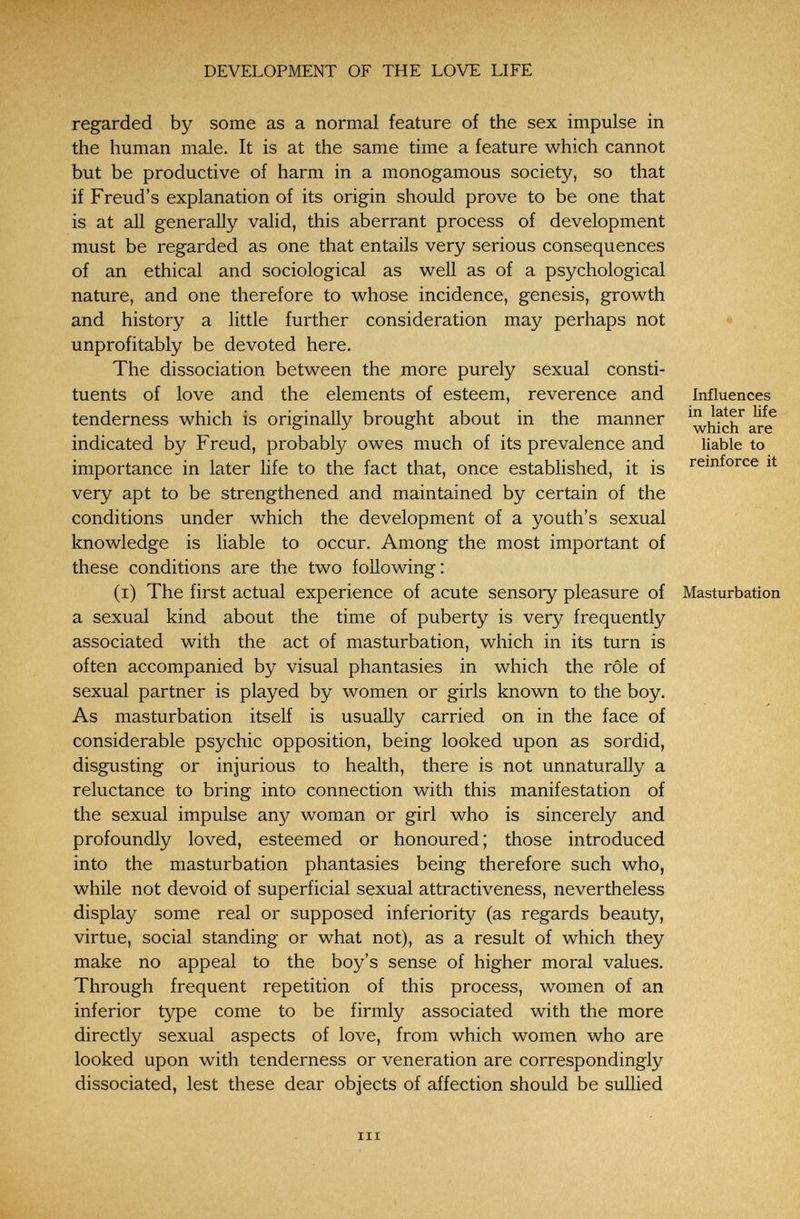 DEVELOPMENT OF THE LOVE LIFE

regarded by some as a normal feature of the sex impulse in the human male. It is at the same time a feature which cannot but be productive of harm in a monogamous society, so that if Freud's explanation of its origin should prove to be one that is at all generally valid, this aberrant process of development must be regarded as one that entails very serious consequences of an ethical and sociological as well as of a psychological nature, and one therefore to whose incidence, genesis, growth and history a little further consideration may perhaps not unprofitably be devoted here.

The dissociation between the more purely sexual constituents of love and the elements of esteem, reverence and tenderness which is originally brought about in the manner indicated by Freud, probably owes much of its prevalence and importance in later life to the fact that, once established, it is very apt to be strengthened and maintained by certain of the conditions under which the development of a youth's sexual knowledge is liable to occur. Among the most important of these conditions are the two following:

Influences in later life which are liable to reinforce it

(1) The first actual experience of acute sensory pleasure of a sexual kind about the time of puberty is very frequently associated with the act of masturbation, which in its turn is often accompanied by visual phantasies in which the rôle of sexual partner is played by women or girls known to the boy. As masturbation itself is usually carried on in the face of considerable psychic opposition, being looked upon as sordid, disgusting or injurious to health, there is not unnaturally a reluctance to bring into connection with this manifestation of the sexual impulse any woman or girl who is sincerely and profoundly loved, esteemed or honoured; those introduced into the masturbation phantasies being therefore such who, while not devoid of superficial sexual attractiveness, nevertheless display some real or supposed inferiority (as regards beauty, virtue, social standing or what not), as a result of which they make no appeal to the boy's sense of higher moral values. Through frequent repetition of this process, women of an inferior type come to be firmly associated with the more directly sexual aspects of love, from which women who are looked upon with tenderness or veneration are correspondingly dissociated, lest these dear objects of affection should be sullied

Masturbation

111